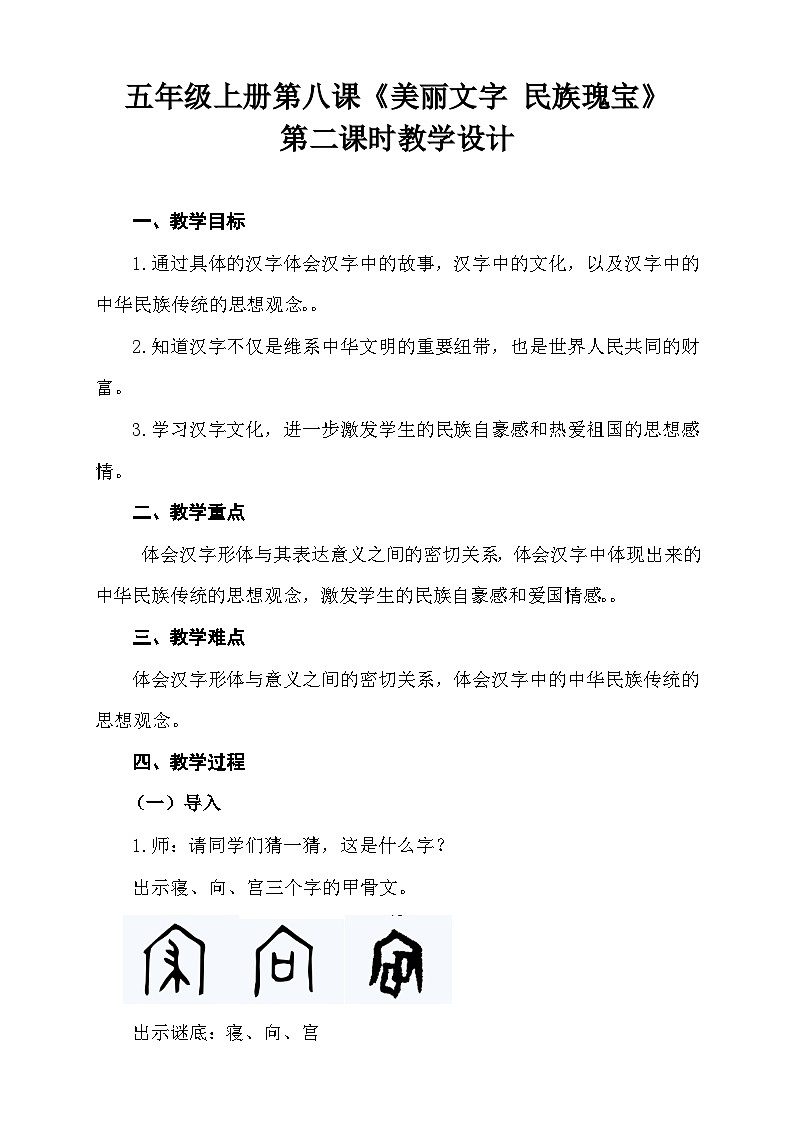 五年级上册第八课《美丽文字 民族瑰宝》
第二课时教学设计

一、教学目标

1.通过具体的汉字体会汉字中的故事，汉字中的文化，以及汉字中的中华民族传统的思想观念。。

2.知道汉字不仅是维系中华文明的重要纽带，也是世界人民共同的财富。

3.学习汉字文化，进一步激发学生的民族自豪感和热爱祖国的思想感情。

二、教学重点

体会汉字形体与其表达意义之间的密切关系，体会汉字中体现出来的中华民族传统的思想观念，激发学生的民族自豪感和爱国情感。。

三、教学难点

体会汉字形体与意义之间的密切关系，体会汉字中的中华民族传统的思想观念。

四、教学过程

（一）导入

1.师：请同学们猜一猜，这是什么字？

出示寝、向、宫三个字的甲骨文。

出示谜底：寝、向、宫